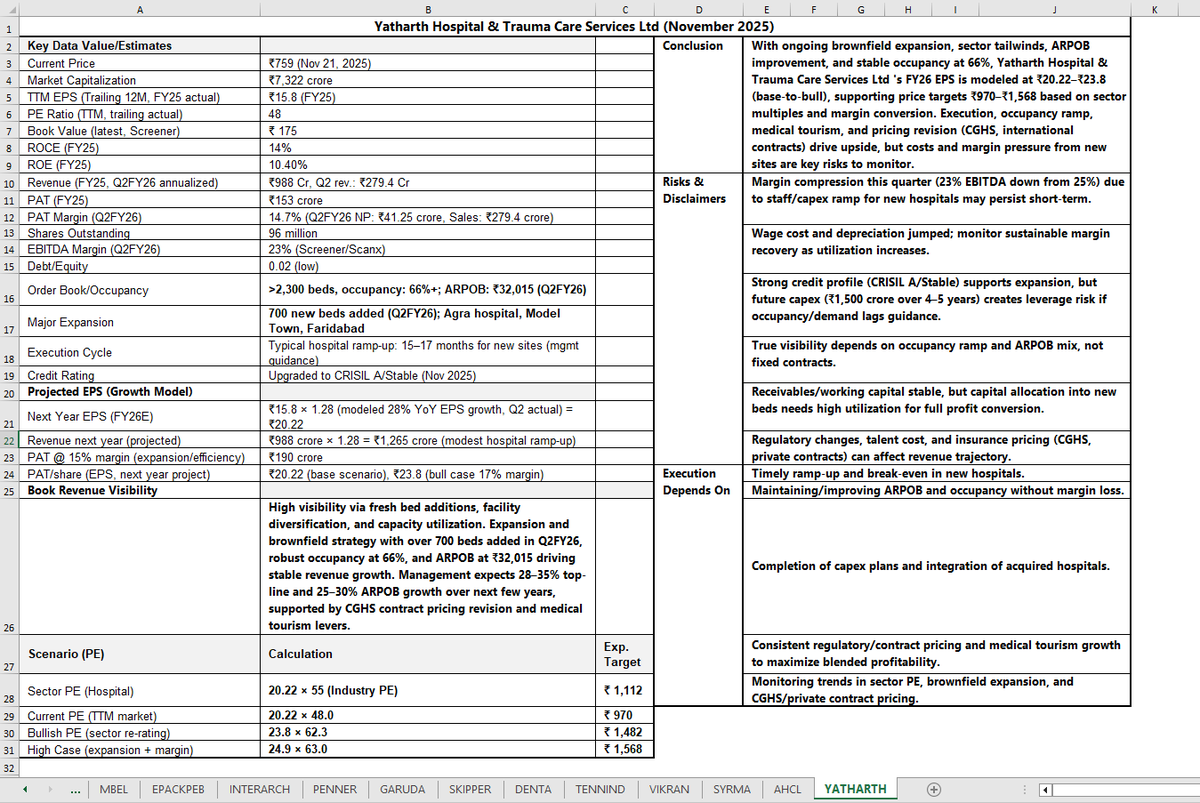 | | A | B | C | D | E F G H I J | K |
|---|---|---|---|---|---|---|
| 1 | Yatharth Hospital & Trauma Care Services Ltd (November 2025) | | | | | |
| 2 | Key Data Value/Estimates | | | Conclusion | With ongoing brownfield expansion, sector tailwinds, ARPOB improvement, and stable occupancy at 66%, Yatharth Hospital & Trauma Care Services Ltd 's FY26 EPS is modeled at ₹20.22–₹23.8 (base-to-bull), supporting price targets ₹970–₹1,568 based on sector multiples and margin conversion. Execution, occupancy ramp, medical tourism, and pricing revision (CGHS, international contracts) drive upside, but costs and margin pressure from new sites are key risks to monitor. | |
| 3 | Current Price | ₹759 (Nov 21, 2025) | | | | |
| 4 | Market Capitalization | ₹7,322 crore | | | | |
| 5 | TTM EPS (Trailing 12M, FY25 actual) | ₹15.8 (FY25) | | | | |
| 6 | PE Ratio (TTM, trailing actual) | 48 | | | | |
| 7 | Book Value (latest, Screener) | ₹ 175 | | | | |
| 8 | ROCE (FY25) | 14% | | | | |
| 9 | ROE (FY25) | 10.40% | | | | |
| 10 | Revenue (FY25, Q2FY26 annualized) | ₹988 Cr, Q2 rev.: ₹279.4 Cr | | Risks & Disclaimers | Margin compression this quarter (23% EBITDA down from 25%) due to staff/capex ramp for new hospitals may persist short-term. | |
| 11 | PAT (FY25) | ₹153 crore | | | | |
| 12 | PAT Margin (Q2FY26) | 14.7% (Q2FY26 NP: ₹41.25 crore, Sales: ₹279.4 crore) | | | | |
| 13 | Shares Outstanding | 96 million | | | Wage cost and depreciation jumped; monitor sustainable margin recovery as utilization increases. | |
| 14 | EBITDA Margin (Q2FY26) | 23% (Screener/Scanx) | | | | |
| 15 | Debt/Equity | 0.02 (low) | | | | |
| 16 | Order Book/Occupancy | >2,300 beds, occupancy: 66%+; ARPOB: ₹32,015 (Q2FY26) | | | Strong credit profile (CRISIL A/Stable) supports expansion, but future capex (₹1,500 crore over 4–5 years) creates leverage risk if occupancy/demand lags guidance. | |
| 17 | Major Expansion | 700 new beds added (Q2FY26); Agra hospital, Model Town, Faridabad | | | | |
| 18 | Execution Cycle | Typical hospital ramp-up: 15–17 months for new sites (mgmt guidance) | | | True visibility depends on occupancy ramp and ARPOB mix, not fixed contracts. | |
| 19 | Credit Rating | Upgraded to CRISIL A/Stable (Nov 2025) | | | | |
| 20 | Projected EPS (Growth Model) | | | | Receivables/working capital stable, but capital allocation into new beds needs high utilization for full profit conversion. | |
| 21 | Next Year EPS (FY26E) | ₹15.8 × 1.28 (modeled 28% YoY EPS growth, Q2 actual) = ₹20.22 | | | | |
| 22 | Revenue next year (projected) | ₹988 crore × 1.28 = ₹1,265 crore (modest hospital ramp-up) | | | Regulatory changes, talent cost, and insurance pricing (CGHS, private contracts) can affect revenue trajectory. | |
| 23 | PAT @ 15% margin (expansion/efficiency) | ₹190 crore | | | | |
| 24 | PAT/share (EPS, next year project) | ₹20.22 (base scenario), ₹23.8 (bull case 17% margin) | | Execution Depends On | Timely ramp-up and break-even in new hospitals. | |
| 25 | Book Revenue Visibility | | | | Maintaining/improving ARPOB and occupancy without margin loss. | |
| 26 | | High visibility via fresh bed additions, facility diversification, and capacity utilization. Expansion and brownfield strategy with over 700 beds added in Q2FY26, robust occupancy at 66%, and ARPOB at ₹32,015 driving stable revenue growth. Management expects 28–35% top-line and 25–30% ARPOB growth over next few years, supported by CGHS contract pricing revision and medical tourism levers. | | | Completion of capex plans and integration of acquired hospitals. | |
| 27 | Scenario (PE) | Calculation | Exp. Target | | Consistent regulatory/contract pricing and medical tourism growth to maximize blended profitability. | |
| 28 | Sector PE (Hospital) | 20.22 × 55 (Industry PE) | ₹ 1,112 | | Monitoring trends in sector PE, brownfield expansion, and CGHS/private contract pricing. | |
| 29 | Current PE (TTM market) | 20.22 × 48.0 | ₹ 970 | | | |
| 30 | Bullish PE (sector re-rating) | 23.8 × 62.3 | ₹ 1,482 | | | |
| 31 | High Case (expansion + margin) | 24.9 × 63.0 | ₹ 1,568 | | | |
| 32 | | | | | | |

... MBEL EPACKPEB INTERARCH PENNER GARUDA SKIPPER DENTA TENNIND VIKRAN SYRMA AHCL YATHARTH